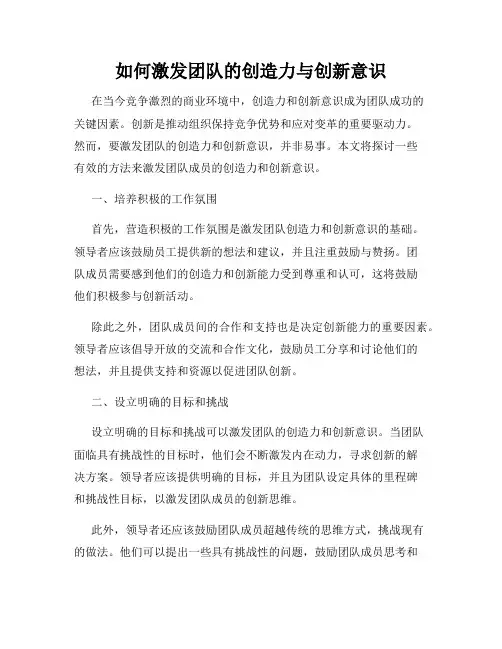 如何激发团队的创造力与创新意识

在当今竞争激烈的商业环境中，创造力和创新意识成为团队成功的关键因素。创新是推动组织保持竞争优势和应对变革的重要驱动力。然而，要激发团队的创造力和创新意识，并非易事。本文将探讨一些有效的方法来激发团队成员的创造力和创新意识。

一、培养积极的工作氛围

首先，营造积极的工作氛围是激发团队创造力和创新意识的基础。领导者应该鼓励员工提供新的想法和建议，并且注重鼓励与赞扬。团队成员需要感到他们的创造力和创新能力受到尊重和认可，这将鼓励他们积极参与创新活动。

除此之外，团队成员间的合作和支持也是决定创新能力的重要因素。领导者应该倡导开放的交流和合作文化，鼓励员工分享和讨论他们的想法，并且提供支持和资源以促进团队创新。

二、设立明确的目标和挑战

设立明确的目标和挑战可以激发团队的创造力和创新意识。当团队面临具有挑战性的目标时，他们会不断激发内在动力，寻求创新的解决方案。领导者应该提供明确的目标，并且为团队设定具体的里程碑和挑战性目标，以激发团队成员的创新思维。

此外，领导者还应该鼓励团队成员超越传统的思维方式，挑战现有的做法。他们可以提出一些具有挑战性的问题，鼓励团队成员思考和